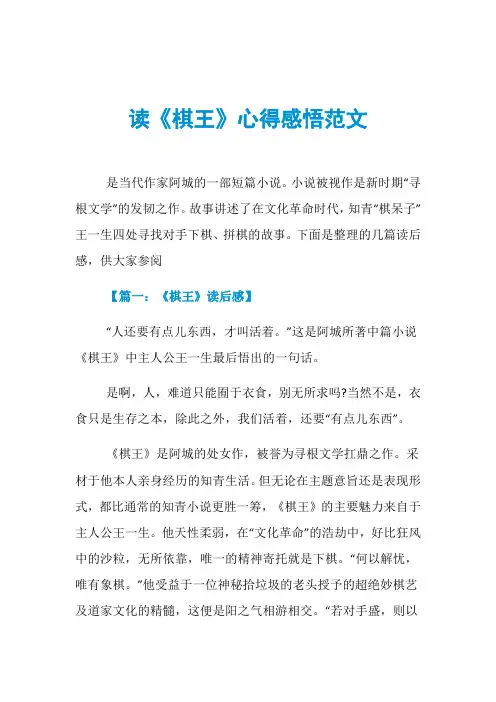 读《棋王》心得感悟范文

是当代作家阿城的一部短篇小说。小说被视作是新时期“寻根文学”的发韧之作。故事讲述了在文化革命时代，知青“棋呆子”王一生四处寻找对手下棋、拼棋的故事。下面是整理的几篇读后感，供大家参阅

【篇一：《棋王》读后感】

“人还要有点儿东西，才叫活着。”这是阿城所著中篇小说《棋王》中主人公王一生最后悟出的一句话。

是啊，人，难道只能囿于衣食，别无所求吗?当然不是，衣食只是生存之本，除此之外，我们活着，还要“有点儿东西”。

《棋王》是阿城的处女作，被誉为寻根文学扛鼎之作。采材于他本人亲身经历的知青生活。但无论在主题意旨还是表现形式，都比通常的知青小说更胜一筹，《棋王》的主要魅力来自于主人公王一生。他天性柔弱，在“文化革命”的浩劫中，好比狂风中的沙粒，无所依靠，唯一的精神寄托就是下棋。“何以解忧，唯有象棋。”他受益于一位神秘拾垃圾的老头授予的超绝妙棋艺及道家文化的精髓，这便是阳之气相游相交。“若对手盛，则以